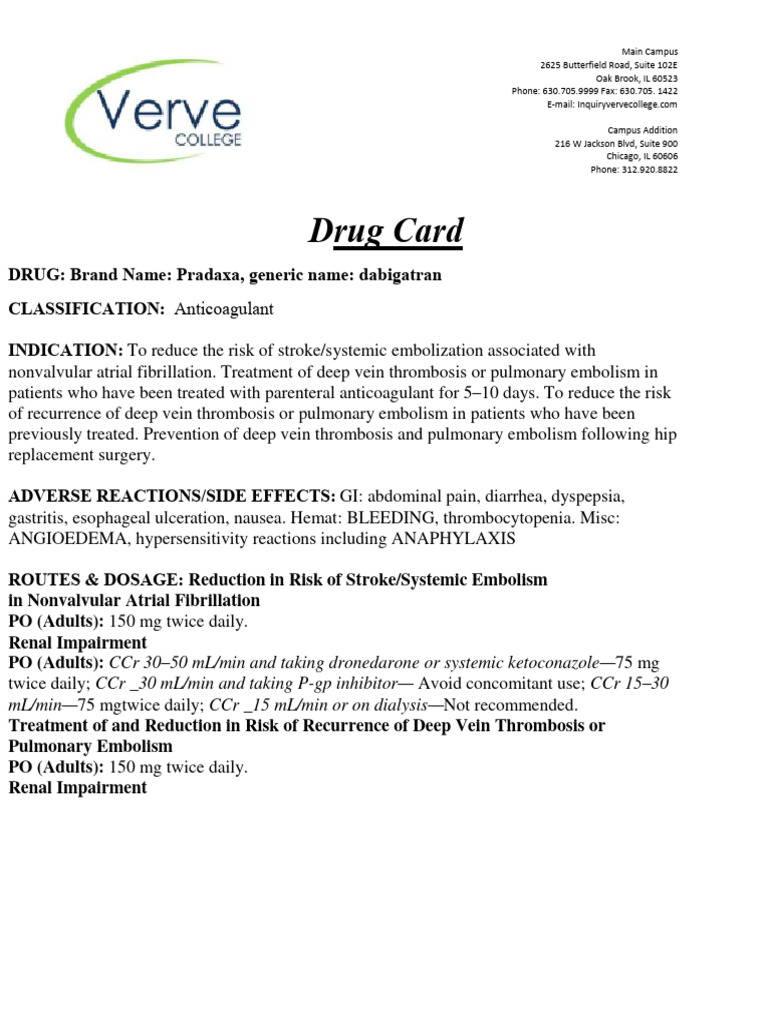 Verve
COLLEGE

Main Campus
2625 Butterfield Road, Suite 102E
Oak Brook, IL 60523
Phone: 630.705.9999 Fax: 630.705. 1422
E-mail: Inquiryvervecollege.com

Campus Addition
216 W Jackson Blvd, Suite 900
Chicago, IL 60606
Phone: 312.920.8822

Drug Card

DRUG: Brand Name: Pradaxa, generic name: dabigatran

CLASSIFICATION: Anticoagulant

INDICATION: To reduce the risk of stroke/systemic embolization associated with nonvalvular atrial fibrillation. Treatment of deep vein thrombosis or pulmonary embolism in patients who have been treated with parenteral anticoagulant for 5–10 days. To reduce the risk of recurrence of deep vein thrombosis or pulmonary embolism in patients who have been previously treated. Prevention of deep vein thrombosis and pulmonary embolism following hip replacement surgery.

ADVERSE REACTIONS/SIDE EFFECTS: GI: abdominal pain, diarrhea, dyspepsia, gastritis, esophageal ulceration, nausea. Hemat: BLEEDING, thrombocytopenia. Misc: ANGIOEDEMA, hypersensitivity reactions including ANAPHYLAXIS

ROUTES & DOSAGE: Reduction in Risk of Stroke/Systemic Embolism in Nonvalvular Atrial Fibrillation
PO (Adults): 150 mg twice daily.
Renal Impairment
PO (Adults): CCr 30–50 mL/min and taking dronedarone or systemic ketoconazole—75 mg twice daily; CCr _30 mL/min and taking P-gp inhibitor— Avoid concomitant use; CCr 15–30 mL/min—75 mgtwice daily; CCr _15 mL/min or on dialysis—Not recommended.
Treatment of and Reduction in Risk of Recurrence of Deep Vein Thrombosis or Pulmonary Embolism
PO (Adults): 150 mg twice daily.
Renal Impairment